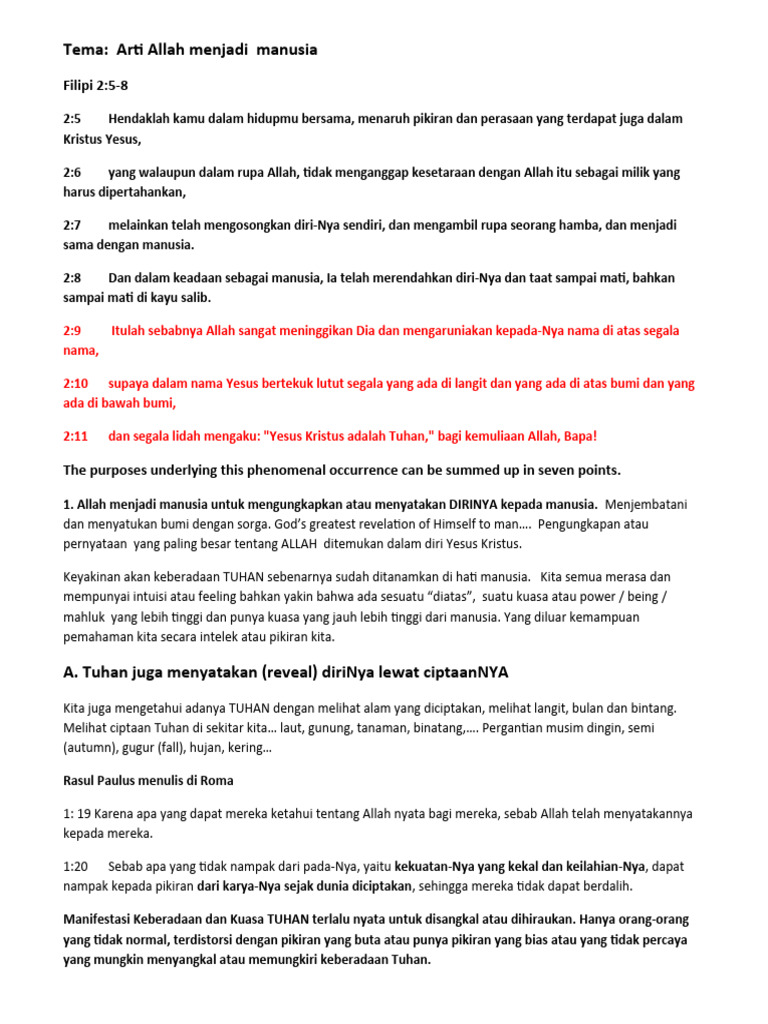 Tema: Arti Allah menjadi manusia

Filipi 2:5-8

2:5 Hendaklah kamu dalam hidupmu bersama, menaruh pikiran dan perasaan yang terdapat juga dalam Kristus Yesus,

2:6 yang walaupun dalam rupa Allah, tidak menganggap kesetaraan dengan Allah itu sebagai milik yang harus dipertahankan,

2:7 melainkan telah mengosongkan diri-Nya sendiri, dan mengambil rupa seorang hamba, dan menjadi sama dengan manusia.

2:8 Dan dalam keadaan sebagai manusia, Ia telah merendahkan diri-Nya dan taat sampai mati, bahkan sampai mati di kayu salib.

2:9 Itulah sebabnya Allah sangat meninggikan Dia dan mengaruniakan kepada-Nya nama di atas segala nama,

2:10 supaya dalam nama Yesus bertekuk lutut segala yang ada di langit dan yang ada di atas bumi dan yang ada di bawah bumi,

2:11 dan segala lidah mengaku: "Yesus Kristus adalah Tuhan," bagi kemuliaan Allah, Bapa!

The purposes underlying this phenomenal occurrence can be summed up in seven points.

1. Allah menjadi manusia untuk mengungkapkan atau menyatakan DIRINYA kepada manusia. Menjembatani dan menyatukan bumi dengan sorga. God's greatest revelation of Himself to man…. Pengungkapan atau pernyataan yang paling besar tentang ALLAH ditemukan dalam diri Yesus Kristus.

Keyakinan akan keberadaan TUHAN sebenarnya sudah ditanamkan di hati manusia. Kita semua merasa dan mempunyai intuisi atau feeling bahkan yakin bahwa ada sesuatu "diatas", suatu kuasa atau power / being / mahluk yang lebih tinggi dan punya kuasa yang jauh lebih tinggi dari manusia. Yang diluar kemampuan pemahaman kita secara intelek atau pikiran kita.

A. Tuhan juga menyatakan (reveal) diriNya lewat ciptaanNYA

Kita juga mengetahui adanya TUHAN dengan melihat alam yang diciptakan, melihat langit, bulan dan bintang. Melihat ciptaan Tuhan di sekitar kita… laut, gunung, tanaman, binatang,…. Pergantian musim dingin, semi (autumn), gugur (fall), hujan, kering…

Rasul Paulus menulis di Roma

1: 19 Karena apa yang dapat mereka ketahui tentang Allah nyata bagi mereka, sebab Allah telah menyatakannya kepada mereka.

1:20 Sebab apa yang tidak nampak dari pada-Nya, yaitu kekuatan-Nya yang kekal dan keilahian-Nya, dapat nampak kepada pikiran dari karya-Nya sejak dunia diciptakan, sehingga mereka tidak dapat berdalih.

Manifestasi Keberadaan dan Kuasa TUHAN terlalu nyata untuk disangkal atau dihiraukan. Hanya orang-orang yang tidak normal, terdistorsi dengan pikiran yang buta atau punya pikiran yang bias atau yang tidak percaya yang mungkin menyangkal atau memungkiri keberadaan Tuhan.